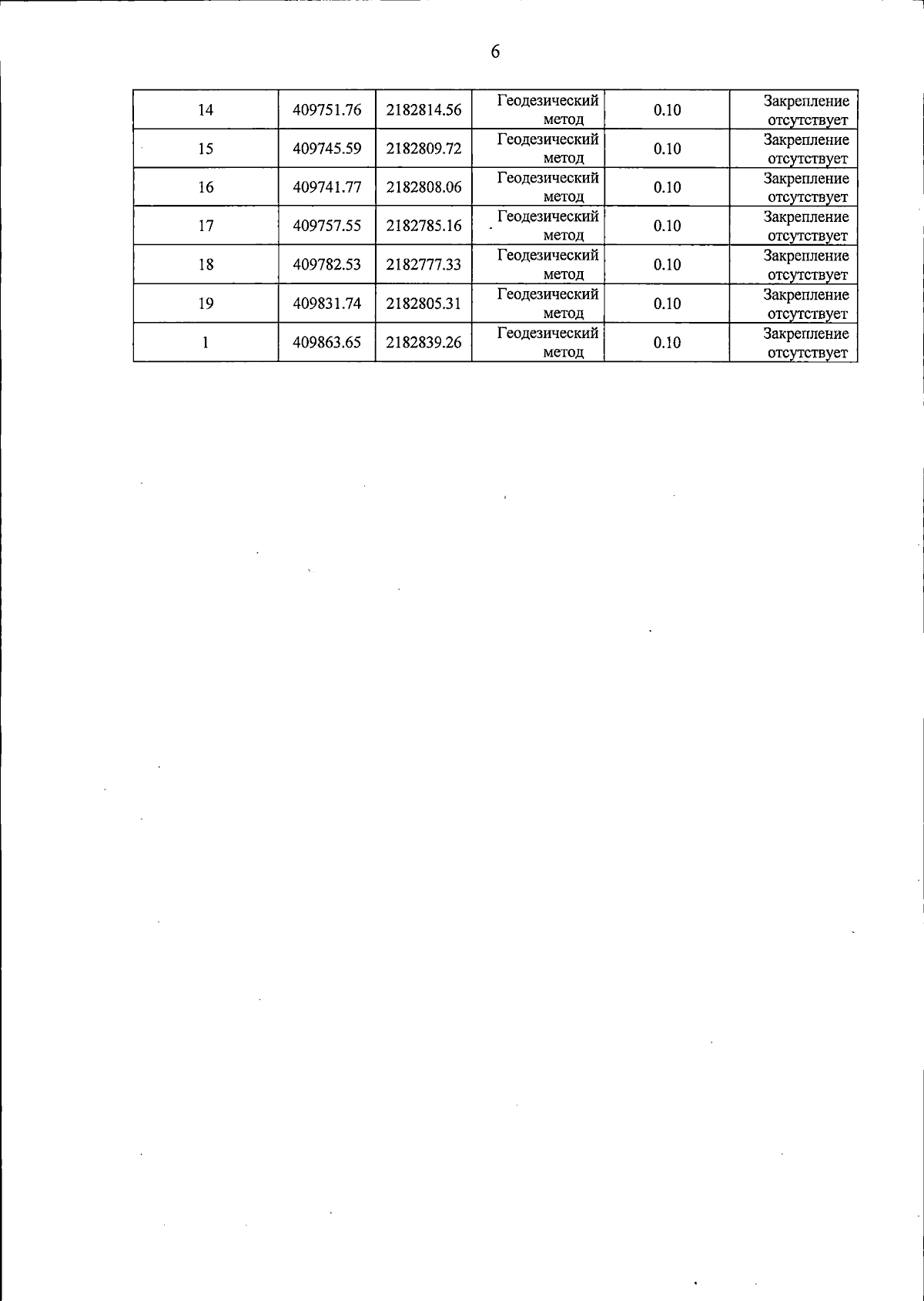 6

| 14 | 409751.76 | 2182814.56 | Геодезический метод | 0.10 | Закрепление отсутствует |
|---|---|---|---|---|---|
| 15 | 409745.59 | 2182809.72 | Геодезический метод | 0.10 | Закрепление отсутствует |
| 16 | 409741.77 | 2182808.06 | Геодезический метод | 0.10 | Закрепление отсутствует |
| 17 | 409757.55 | 2182785.16 | Геодезический метод | 0.10 | Закрепление отсутствует |
| 18 | 409782.53 | 2182777.33 | Геодезический метод | 0.10 | Закрепление отсутствует |
| 19 | 409831.74 | 2182805.31 | Геодезический метод | 0.10 | Закрепление отсутствует |
| 1 | 409863.65 | 2182839.26 | Геодезический метод | 0.10 | Закрепление отсутствует |